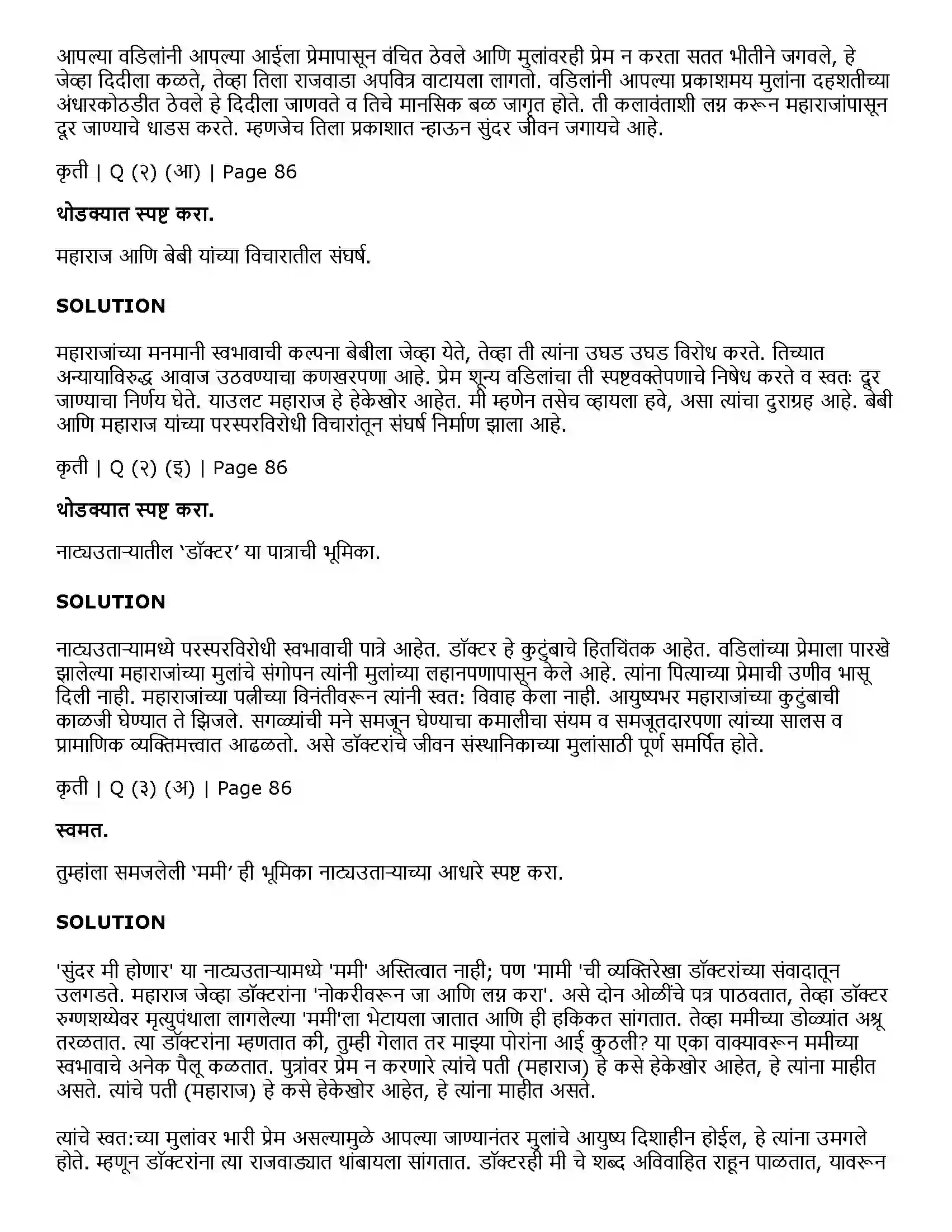 आपल्या वडिलांनी आपल्या आईला प्रेमापासून वंचित ठेवले आणि मुलांवरही प्रेम न करता सतत भीतीने जगवले, हे जेव्हा दिदीला कळते, तेव्हा तिला राजवाडा अपवित्र वाटायला लागतो. वडिलांनी आपल्या प्रकाशमय मुलांना दहशतीच्या अंधारकोठडीत ठेवले हे दिदीला जाणवते व तिचे मानसिक बळ जागृत होते. ती कलावंताशी लग्न करून महाराजांपासून दूर जाण्याचे धाडस करते. म्हणजेच तिला प्रकाशात न्हाऊन सुंदर जीवन जगायचे आहे.

कृती | Q (२) (आ) | Page 86

थोडक्यात स्पष्ट करा.

महाराज आणि बेबी यांच्या विचारातील संघर्ष.

SOLUTION

महाराजांच्या मनमानी स्वभावाची कल्पना बेबीला जेव्हा येते, तेव्हा ती त्यांना उघड उघड विरोध करते. तिच्यात अन्यायाविरुद्ध आवाज उठवण्याचा कणखरपणा आहे. प्रेम शून्य वडिलांचा ती स्पष्टवक्तेपणाचे निषेध करते व स्वतः दूर जाण्याचा निर्णय घेते. याउलट महाराज हे हेकेखोर आहेत. मी म्हणेन तसेच व्हायला हवे, असा त्यांचा दुराग्रह आहे. बेबी आणि महाराज यांच्या परस्परविरोधी विचारांतून संघर्ष निर्माण झाला आहे.

कृती | Q (२) (इ) | Page 86

थोडक्यात स्पष्ट करा.

नाट्यउताऱ्यातील 'डॉक्टर' या पात्राची भूमिका.

SOLUTION

नाट्यउताऱ्यामध्ये परस्परविरोधी स्वभावाची पात्रे आहेत. डॉक्टर हे कुटुंबाचे हितचिंतक आहेत. वडिलांच्या प्रेमाला पारखे झालेल्या महाराजांच्या मुलांचे संगोपन त्यांनी मुलांच्या लहानपणापासून केले आहे. त्यांना पित्याच्या प्रेमाची उणीव भासू दिली नाही. महाराजांच्या पत्नीच्या विनंतीवरून त्यांनी स्वत: विवाह केला नाही. आयुष्यभर महाराजांच्या कुटुंबाची काळजी घेण्यात ते झिजले. सगळ्यांची मने समजून घेण्याचा कमालीचा संयम व समजूतदारपणा त्यांच्या सालस व प्रामाणिक व्यक्तिमत्त्वात आढळतो. असे डॉक्टरांचे जीवन संस्थानिकाच्या मुलांसाठी पूर्ण समर्पित होते.

कृती | Q (३) (अ) | Page 86

स्वमत.

तुम्हांला समजलेली 'ममी' ही भूमिका नाट्यउताऱ्याच्या आधारे स्पष्ट करा.

SOLUTION

'सुंदर मी होणार' या नाट्यउताऱ्यामध्ये 'ममी' अस्तित्वात नाही; पण 'मामी 'ची व्यक्तिरेखा डॉक्टरांच्या संवादातून उलगडते. महाराज जेव्हा डॉक्टरांना 'नोकरीवरून जा आणि लग्न करा'. असे दोन ओळींचे पत्र पाठवतात, तेव्हा डॉक्टर रुग्णशय्येवर मृत्युपंथाला लागलेल्या 'ममी'ला भेटायला जातात आणि ही हकिकत सांगतात. तेव्हा ममीच्या डोळ्यांत अश्रू तरळतात. त्या डॉक्टरांना म्हणतात की, तुम्ही गेलात तर माझ्या पोरांना आई कुठली? या एका वाक्यावरून ममीच्या स्वभावाचे अनेक पैलू कळतात. पुत्रांवर प्रेम न करणारे त्यांचे पती (महाराज) हे कसे हेकेखोर आहेत, हे त्यांना माहीत असते. त्यांचे पती (महाराज) हे कसे हेकेखोर आहेत, हे त्यांना माहीत असते.

त्यांचे स्वत:च्या मुलांवर भारी प्रेम असल्यामुळे आपल्या जाण्यानंतर मुलांचे आयुष्य दिशाहीन होईल, हे त्यांना उमगले होते. म्हणून डॉक्टरांना त्या राजवाड्यात थांबायला सांगतात. डॉक्टरही मी चे शब्द अविवाहित राहून पाळतात, यावरून